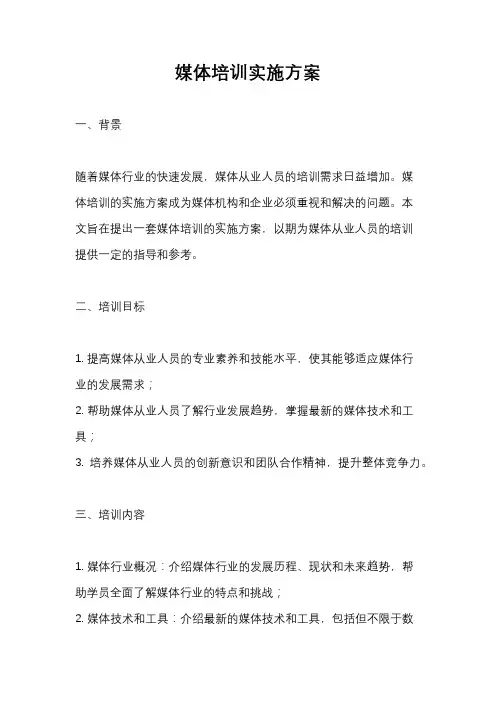 媒体培训实施方案

一、背景

随着媒体行业的快速发展，媒体从业人员的培训需求日益增加。媒体培训的实施方案成为媒体机构和企业必须重视和解决的问题。本文旨在提出一套媒体培训的实施方案，以期为媒体从业人员的培训提供一定的指导和参考。

二、培训目标

1. 提高媒体从业人员的专业素养和技能水平，使其能够适应媒体行业的发展需求；
2. 帮助媒体从业人员了解行业发展趋势，掌握最新的媒体技术和工具；
3. 培养媒体从业人员的创新意识和团队合作精神，提升整体竞争力。

三、培训内容

1. 媒体行业概况：介绍媒体行业的发展历程、现状和未来趋势，帮助学员全面了解媒体行业的特点和挑战；
2. 媒体技术和工具：介绍最新的媒体技术和工具，包括但不限于数